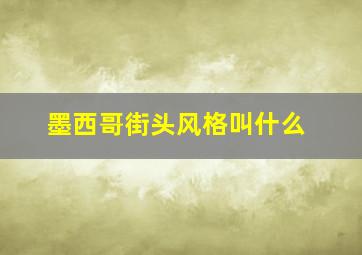 墨西哥街头风格叫什么